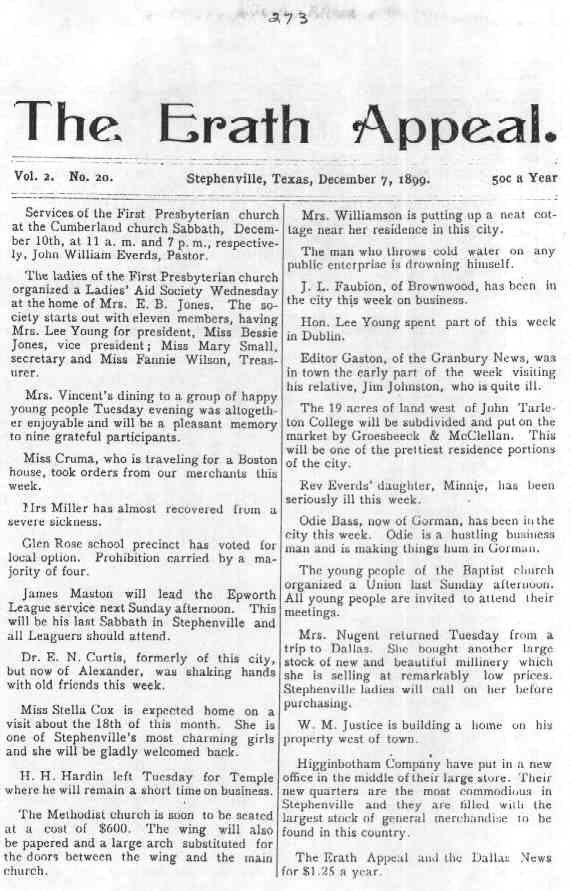 273

The Erath Appeal.

Vol. 2. No. 20. Stephenville, Texas, December 7, 1899. 50c a Year

Services of the First Presbyterian church at the Cumberland church Sabbath, December 10th, at 11 a. m. and 7 p. m., respectively, John William Everds, Pastor.

The ladies of the First Presbyterian church organized a Ladies' Aid Society Wednesday at the home of Mrs. E. B. Jones. The society starts out with eleven members, having Mrs. Lee Young for president, Miss Bessie Jones, vice president; Miss Mary Small, secretary and Miss Fannie Wilson, Treasurer.

Mrs. Vincent's dining to a group of happy young people Tuesday evening was altogether enjoyable and will be a pleasant memory to nine grateful participants.

Miss Cruma, who is traveling for a Boston house, took orders from our merchants this week.

Mrs Miller has almost recovered from a severe sickness.

Glen Rose school precinct has voted for local option. Prohibition carried by a majority of four.

James Maston will lead the Epworth League service next Sunday afternoon. This will be his last Sabbath in Stephenville and all Leaguers should attend.

Dr. E. N. Curtis, formerly of this city, but now of Alexander, was shaking hands with old friends this week.

Miss Stella Cox is expected home on a visit about the 18th of this month. She is one of Stephenville's most charming girls and she will be gladly welcomed back.

H. H. Hardin left Tuesday for Temple where he will remain a short time on business.

The Methodist church is soon to be seated at a cost of $600. The wing will also be papered and a large arch substituted for the doors between the wing and the main church.

Mrs. Williamson is putting up a neat cottage near her residence in this city.

The man who throws cold water on any public enterprise is drowning himself.

J. L. Faubion, of Brownwood, has been in the city this week on business.

Hon. Lee Young spent part of this week in Dublin.

Editor Gaston, of the Granbury News, was in town the early part of the week visiting his relative, Jim Johnston, who is quite ill.

The 19 acres of land west of John Tarleton College will be subdivided and put on the market by Groesbeeck & McClellan. This will be one of the prettiest residence portions of the city.

Rev Everds' daughter, Minnie, has been seriously ill this week.

Odie Bass, now of Gorman, has been in the city this week. Odie is a hustling business man and is making things hum in Gorman.

The young people of the Baptist church organized a Union last Sunday afternoon. All young people are invited to attend their meetings.

Mrs. Nugent returned Tuesday from a trip to Dallas. She bought another large stock of new and beautiful millinery which she is selling at remarkably low prices. Stephenville ladies will call on her before purchasing.

W. M. Justice is building a home on his property west of town.

Higginbotham Company have put in a new office in the middle of their large store. Their new quarters are the most commodious in Stephenville and they are filled with the largest stock of general merchandise to be found in this country.

The Erath Appeal and the Dallas News for $1.25 a year.